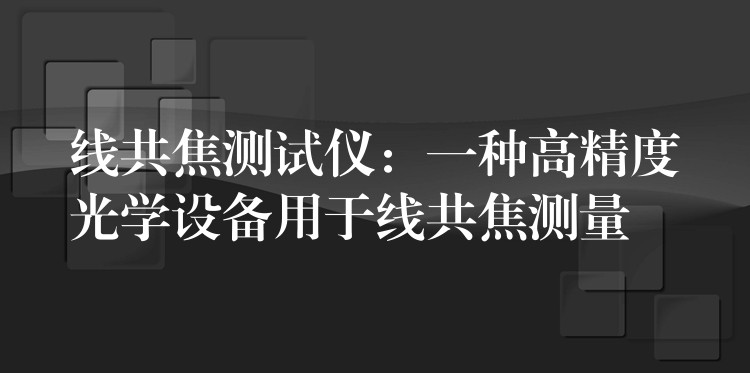 线共焦测试仪：一种高精度光学设备用于线共焦测量